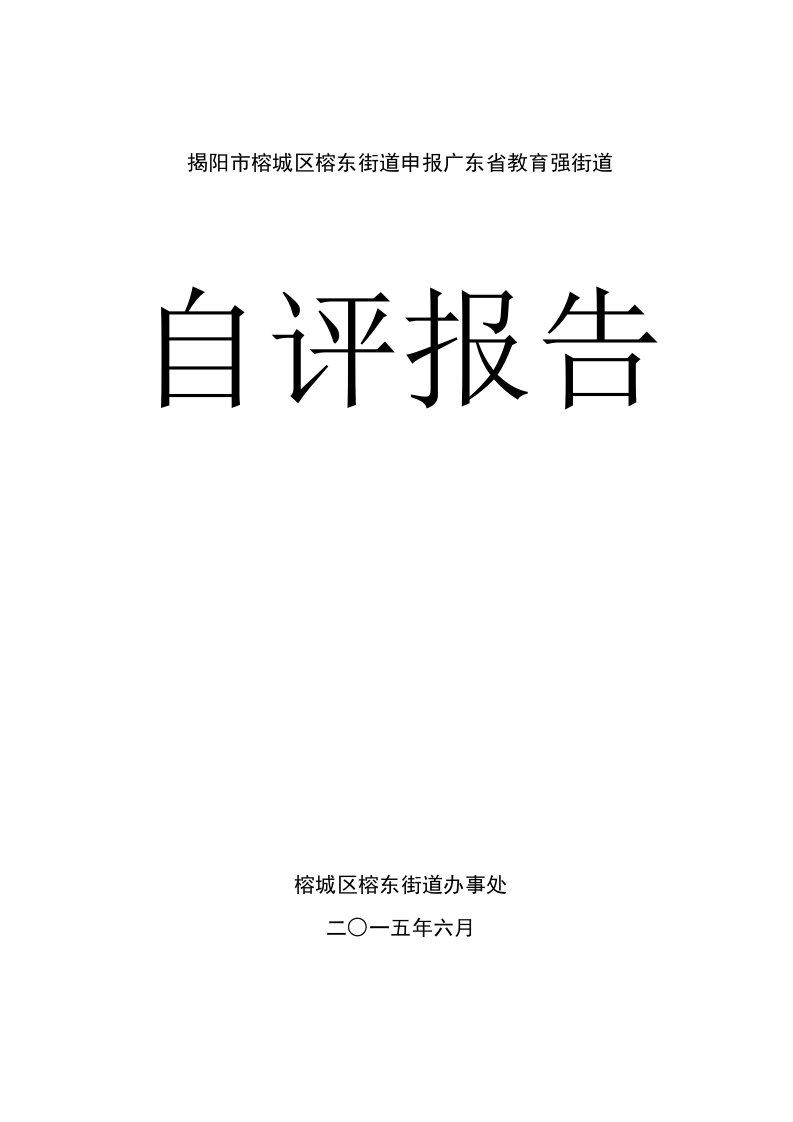 揭阳市榕城区榕东街道申报广东省教育强街道

自评报告

榕城区榕东街道办事处

二〇一五年六月